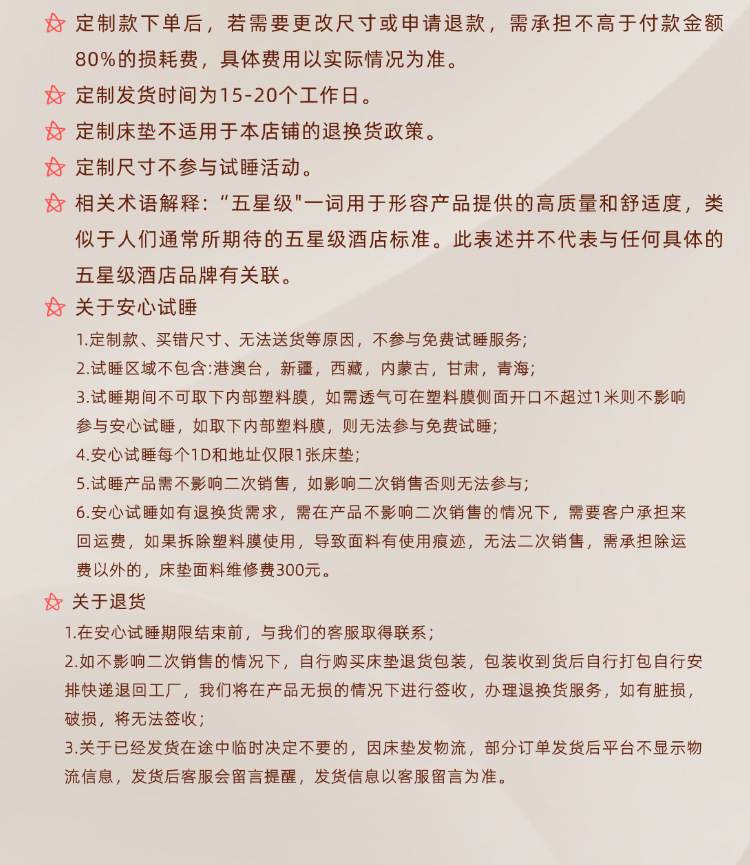 定制款下单后，若需要更改尺寸或申请退款，需承担不高于付款金额80%的损耗费，具体费用以实际情况为准。

定制发货时间为15-20个工作日。

定制床垫不适用于本店铺的退换货政策。

定制尺寸不参与试睡活动。

相关术语解释：“五星级"一词用于形容产品提供的高质量和舒适度，类似于人们通常所期待的五星级酒店标准。此表述并不代表与任何具体的五星级酒店品牌有关联。

关于安心试睡

1.定制款、买错尺寸、无法送货等原因，不参与免费试睡服务；

2.试睡区域不包含:港澳台，新疆，西藏，内蒙古，甘肃，青海；

3.试睡期间不可取下内部塑料膜，如需透气可在塑料膜侧面开口不超过1米则不影响参与安心试睡，如取下内部塑料膜，则无法参与免费试睡；

4.安心试睡每个1D和地址仅限1张床垫；

5.试睡产品需不影响二次销售，如影响二次销售否则无法参与；

6.安心试睡如有退换货需求，需在产品不影响二次销售的情况下，需要客户承担来回运费，如果拆除塑料膜使用，导致面料有使用痕迹，无法二次销售，需承担除运费以外的，床垫面料维修费300元。

关于退货

1.在安心试睡期限结束前，与我们的客服取得联系；

2.如不影响二次销售的情况下，自行购买床垫退货包装，包装收到货后自行打包自行安排快递退回工厂，我们将在产品无损的情况下进行签收，办理退换货服务，如有脏损，破损，将无法签收；

3.关于已经发货在途中临时决定不要的，因床垫发物流，部分订单发货后平台不显示物流信息，发货后客服会留言提醒，发货信息以客服留言为准。